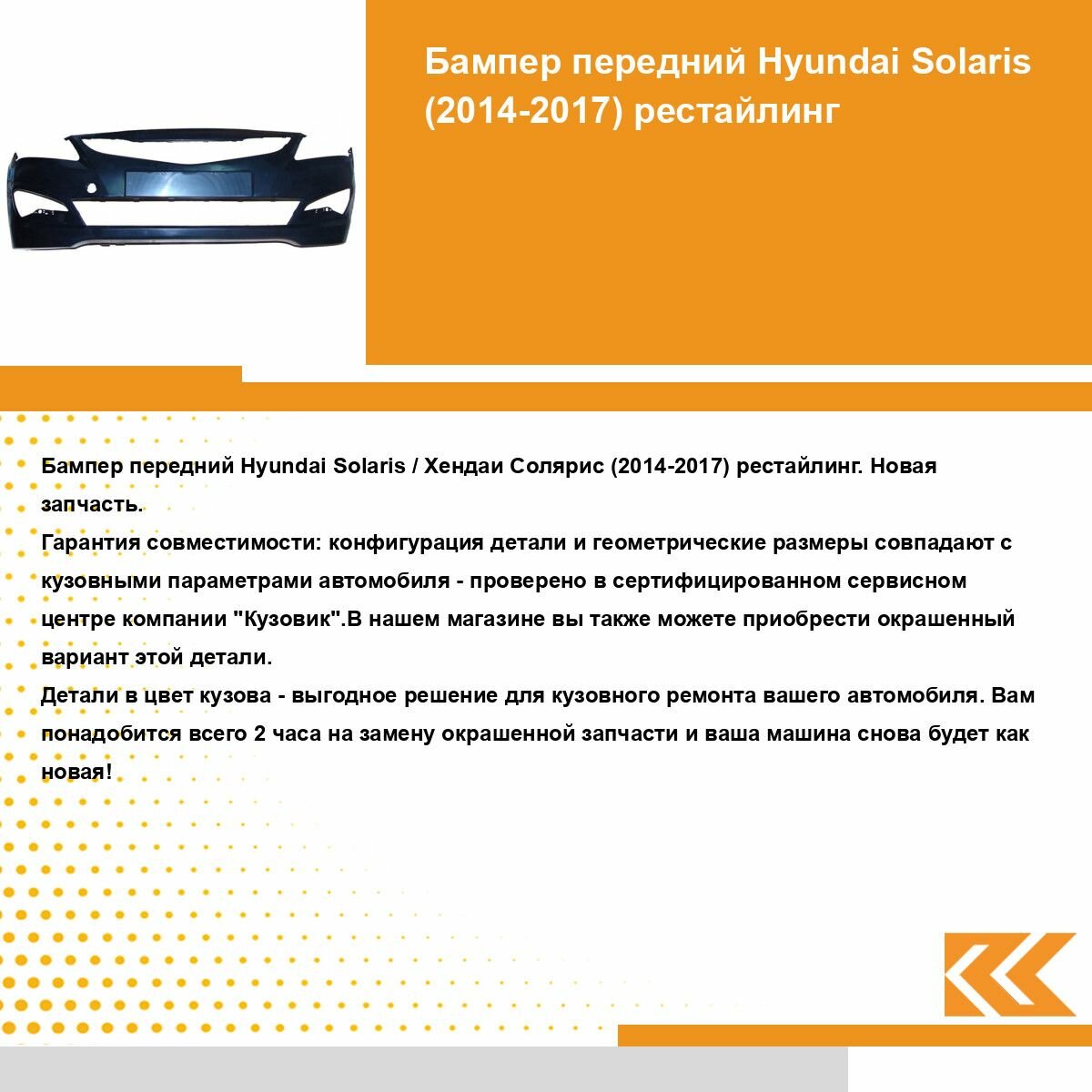 Бампер передний Hyundai Solaris (2014-2017) рестайлинг

Бампер передний Hyundai Solaris / Хендаи Солярис (2014-2017) рестайлинг. Новая запчасть.
Гарантия совместимости: конфигурация детали и геометрические размеры совпадают с кузовными параметрами автомобиля - проверено в сертифицированном сервисном центре компании "Кузовик".В нашем магазине вы также можете приобрести окрашенный вариант этой детали.
Детали в цвет кузова - выгодное решение для кузовного ремонта вашего автомобиля. Вам понадобится всего 2 часа на замену окрашенной запчасти и ваша машина снова будет как новая!